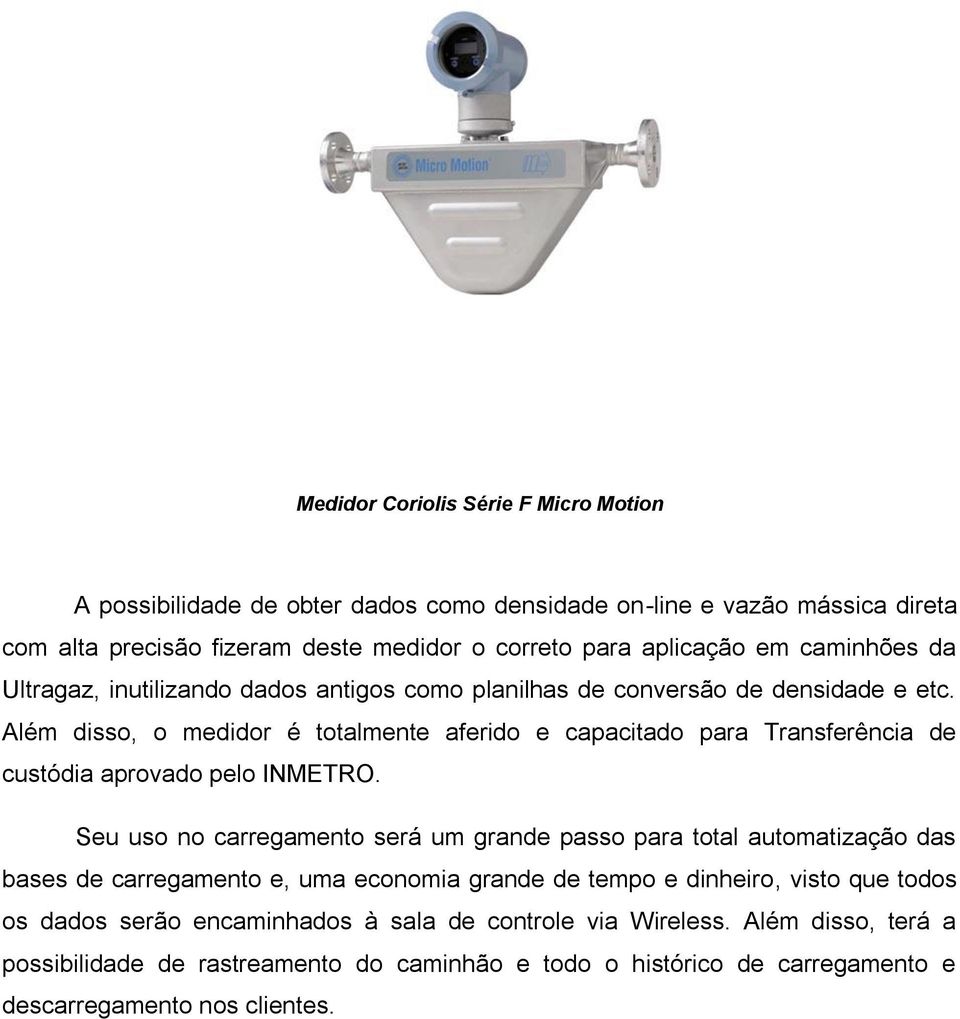 Micro Motion

Medidor Coriolis Série F Micro Motion

A possibilidade de obter dados como densidade on-line e vazão mássica direta com alta precisão fizeram deste medidor o correto para aplicação em caminhões da Ultragaz, inutilizando dados antigos como planilhas de conversão de densidade e etc. Além disso, o medidor é totalmente aferido e capacitado para Transferência de custódia aprovado pelo INMETRO.

Seu uso no carregamento será um grande passo para total automatização das bases de carregamento e, uma economia grande de tempo e dinheiro, visto que todos os dados serão encaminhados à sala de controle via Wireless. Além disso, terá a possibilidade de rastreamento do caminhão e todo o histórico de carregamento e descarregamento nos clientes.